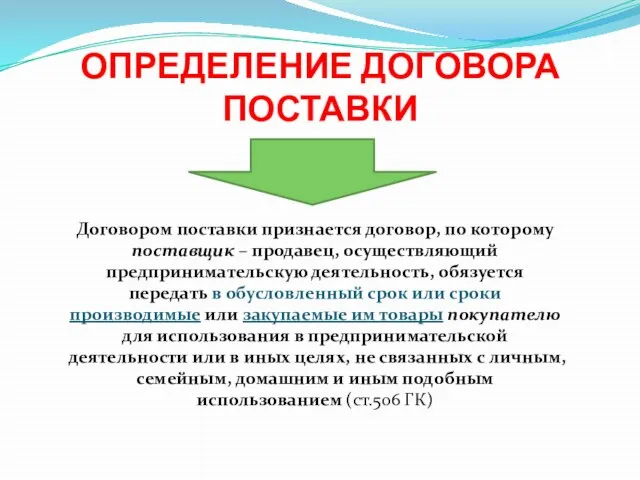 ОПРЕДЕЛЕНИЕ ДОГОВОРА ПОСТАВКИ

Договором поставки признается договор, по которому поставщик – продавец, осуществляющий предпринимательскую деятельность, обязуется передать в обусловленный срок или сроки производимые или закупаемые им товары покупателю для использования в предпринимательской деятельности или в иных целях, не связанных с личным, семейным, домашним и иным подобным использованием (ст.506 ГК)